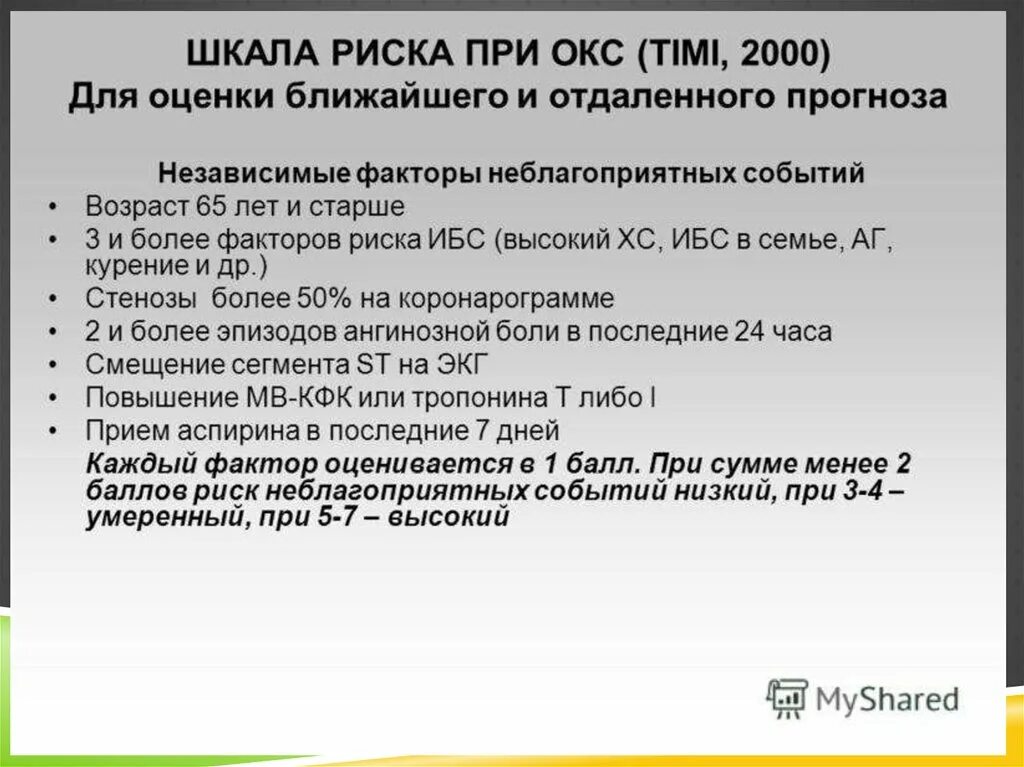 ШКАЛА РИСКА ПРИ ОКС (TIMI, 2000)
Для оценки ближайшего и отдаленного прогноза

Независимые факторы неблагоприятных событий
• Возраст 65 лет и старше
• 3 и более факторов риска ИБС (высокий ХС, ИБС в семье, АГ, курение и др.)
• Стенозы более 50% на коронарограмме
• 2 и более эпизодов ангинозной боли в последние 24 часа
• Смещение сегмента ST на ЭКГ
• Повышение МВ-КФК или тропонина Т либо I
• Прием аспирина в последние 7 дней
Каждый фактор оценивается в 1 балл. При сумме менее 2 баллов риск неблагоприятных событий низкий, при 3-4 – умеренный, при 5-7 – высокий

MyShared